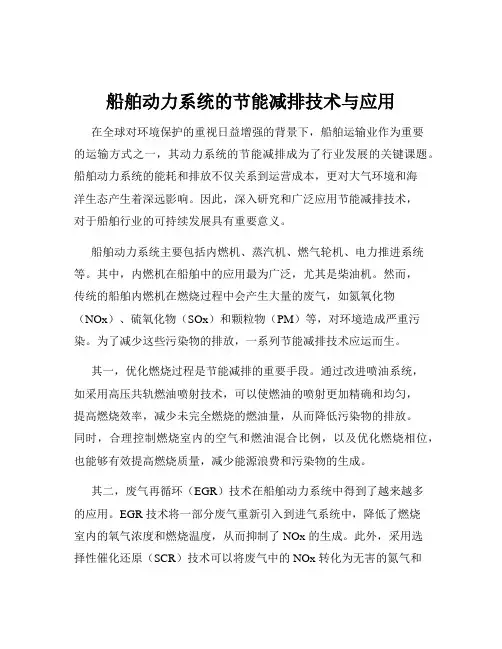 船舶动力系统的节能减排技术与应用

在全球对环境保护的重视日益增强的背景下，船舶运输业作为重要的运输方式之一，其动力系统的节能减排成为了行业发展的关键课题。船舶动力系统的能耗和排放不仅关系到运营成本，更对大气环境和海洋生态产生着深远影响。因此，深入研究和广泛应用节能减排技术，对于船舶行业的可持续发展具有重要意义。

船舶动力系统主要包括内燃机、蒸汽机、燃气轮机、电力推进系统等。其中，内燃机在船舶中的应用最为广泛，尤其是柴油机。然而，传统的船舶内燃机在燃烧过程中会产生大量的废气，如氮氧化物（NOx）、硫氧化物（SOx）和颗粒物（PM）等，对环境造成严重污染。为了减少这些污染物的排放，一系列节能减排技术应运而生。

其一，优化燃烧过程是节能减排的重要手段。通过改进喷油系统，如采用高压共轨燃油喷射技术，可以使燃油的喷射更加精确和均匀，提高燃烧效率，减少未完全燃烧的燃油量，从而降低污染物的排放。同时，合理控制燃烧室内的空气和燃油混合比例，以及优化燃烧相位，也能够有效提高燃烧质量，减少能源浪费和污染物的生成。

其二，废气再循环（EGR）技术在船舶动力系统中得到了越来越多的应用。EGR 技术将一部分废气重新引入到进气系统中，降低了燃烧室内的氧气浓度和燃烧温度，从而抑制了 NOx 的生成。此外，采用选择性催化还原（SCR）技术可以将废气中的 NOx 转化为无害的氮气和